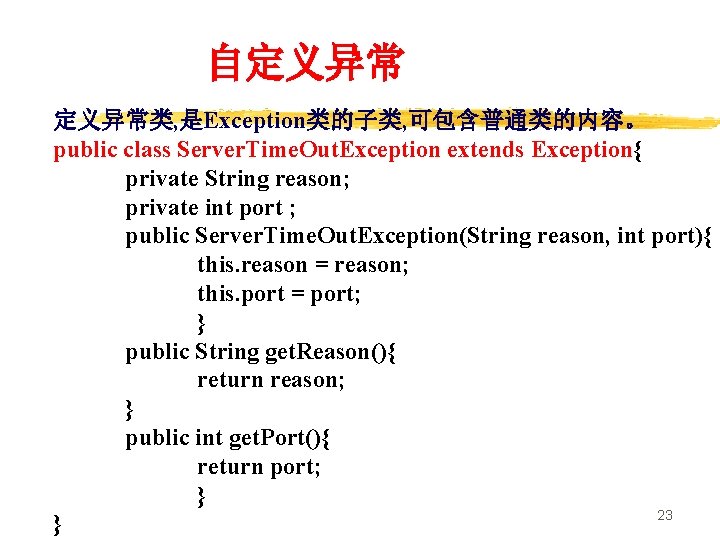 自定义异常

定义异常类,是Exception类的子类,可包含普通类的内容。
public class ServerTimeOutException extends Exception{
private String reason;
private int port ;
public ServerTimeOutException(String reason, int port){
this.reason = reason;
this.port = port;
}
public String getReason(){
return reason;
}
public int getPort(){
return port;
}
}

23